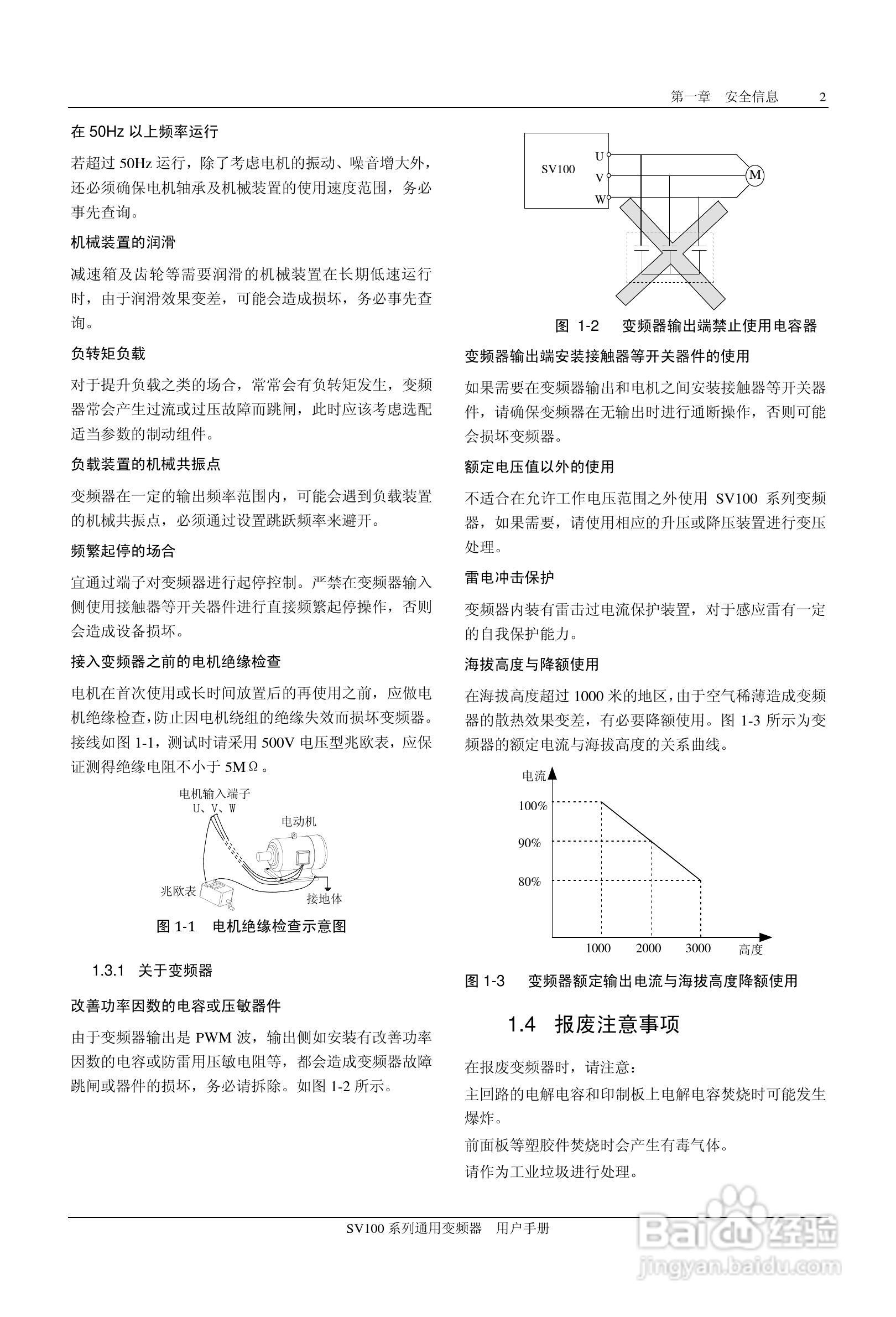 第一章　安全信息　2

在 50Hz 以上频率运行

若超过 50Hz 运行，除了考虑电机的振动、噪音增大外，还必须确保电机轴承及机械装置的使用速度范围，务必事先查询。

机械装置的润滑

减速箱及齿轮等需要润滑的机械装置在长期低速运行时，由于润滑效果变差，可能会造成损坏，务必事先查询。

负转矩负载

对于提升负载之类的场合，常常会有负转矩发生，变频器常会产生过流或过压故障而跳闸，此时应该考虑选配适当参数的制动组件。

负载装置的机械共振点

变频器在一定的输出频率范围内，可能会遇到负载装置的机械共振点，必须通过设置跳跃频率来避开。

频繁起停的场合

宜通过端子对变频器进行起停控制。严禁在变频器输入侧使用接触器等开关器件进行直接频繁起停操作，否则会造成设备损坏。

接入变频器之前的电机绝缘检查

电机在首次使用或长时间放置后的再使用之前，应做电机绝缘检查,防止因电机绕组的绝缘失效而损坏变频器。接线如图 1-1，测试时请采用 500V 电压型兆欧表，应保证测得绝缘电阻不小于 5MΩ。

电机输入端子
U、V、W
电动机
兆欧表
接地体

图 1-1　电机绝缘检查示意图

1.3.1　关于变频器

改善功率因数的电容或压敏器件

由于变频器输出是 PWM 波，输出侧如安装有改善功率因数的电容或防雷用压敏电阻等，都会造成变频器故障跳闸或器件的损坏，务必请拆除。如图 1-2 所示。

SV100
U
V
W
M

图 1-2　变频器输出端禁止使用电容器

变频器输出端安装接触器等开关器件的使用

如果需要在变频器输出和电机之间安装接触器等开关器件，请确保变频器在无输出时进行通断操作，否则可能会损坏变频器。

额定电压值以外的使用

不适合在允许工作电压范围之外使用 SV100 系列变频器，如果需要，请使用相应的升压或降压装置进行变压处理。

雷电冲击保护

变频器内装有雷击过电流保护装置，对于感应雷有一定的自我保护能力。

海拔高度与降额使用

在海拔高度超过 1000 米的地区，由于空气稀薄造成变频器的散热效果变差，有必要降额使用。图 1-3 所示为变频器的额定电流与海拔高度的关系曲线。

电流
100%
90%
80%
1000
2000
3000
高度

图 1-3　变频器额定输出电流与海拔高度降额使用

1.4　报废注意事项

在报废变频器时，请注意：

主回路的电解电容和印制板上电解电容焚烧时可能发生爆炸。

前面板等塑胶件焚烧时会产生有毒气体。

请作为工业垃圾进行处理。

SV100 系列通用变频器　用户手册

Baidu 经验
jingyan.baidu.com